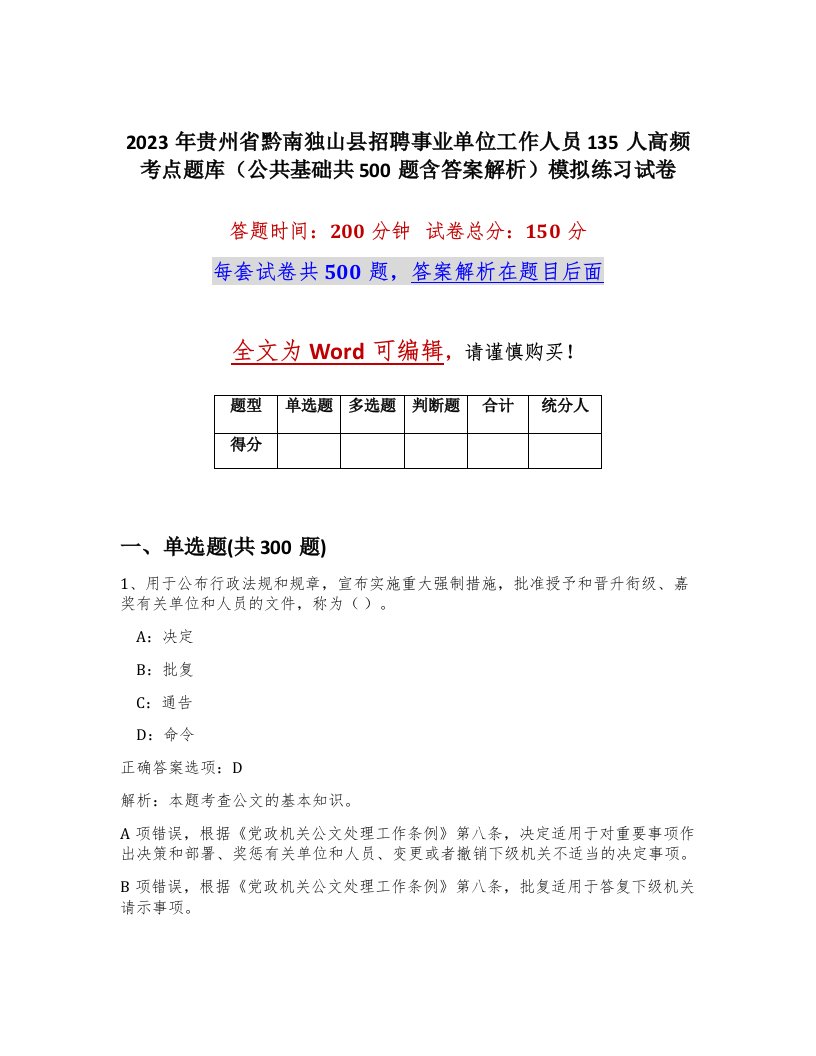 2023 年贵州省黔南独山县招聘事业单位工作人员 135 人高频考点题库（公共基础共 500 题含答案解析）模拟练习试卷

答题时间：200 分钟  试卷总分：150 分

每套试卷共 500 题，答案解析在题目后面

全文为 Word 可编辑，请谨慎购买！

| 题型 | 单选题 | 多选题 | 判断题 | 合计 | 统分人 |
|---|---|---|---|---|---|
| 得分 | | | | | |

一、单选题(共 300 题)

1、用于公布行政法规和规章，宣布实施重大强制措施，批准授予和晋升衔级、嘉奖有关单位和人员的文件，称为（ ）。

A：决定

B：批复

C：通告

D：命令

正确答案选项：D

解析：本题考查公文的基本知识。

A 项错误，根据《党政机关公文处理工作条例》第八条，决定适用于对重要事项作出决策和部署、奖惩有关单位和人员、变更或者撤销下级机关不适当的决定事项。

B 项错误，根据《党政机关公文处理工作条例》第八条，批复适用于答复下级机关请示事项。